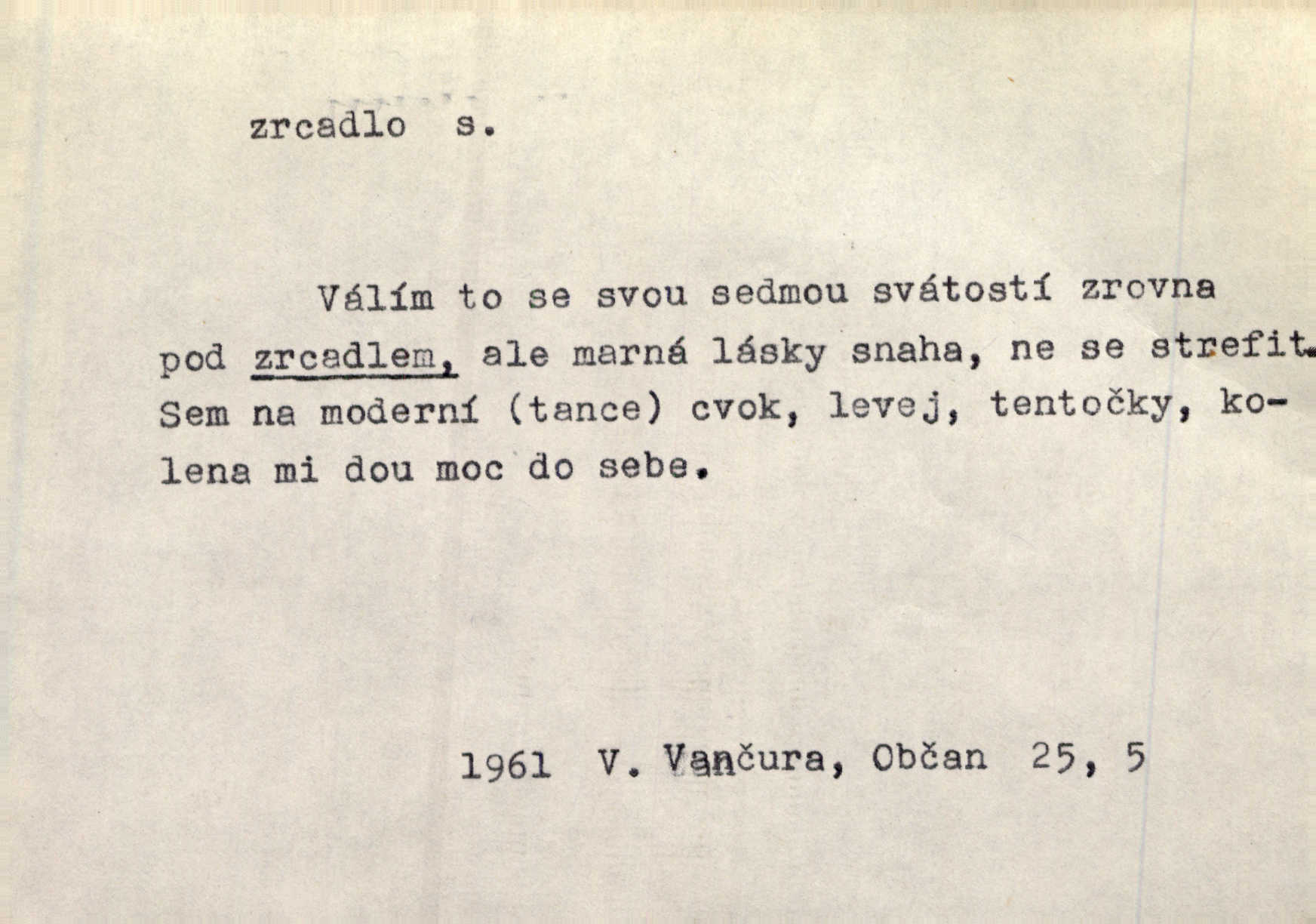 zrcadlo s.

Válím to se svou sedmou svátostí zrovna pod zrcadlem, ale marná lásky snaha, ne se strefit. Sem na moderní (tance) cvok, levej, tentočky, kolena mi dou moc do sebe.

1961 V. Vančura, Občan 25, 5